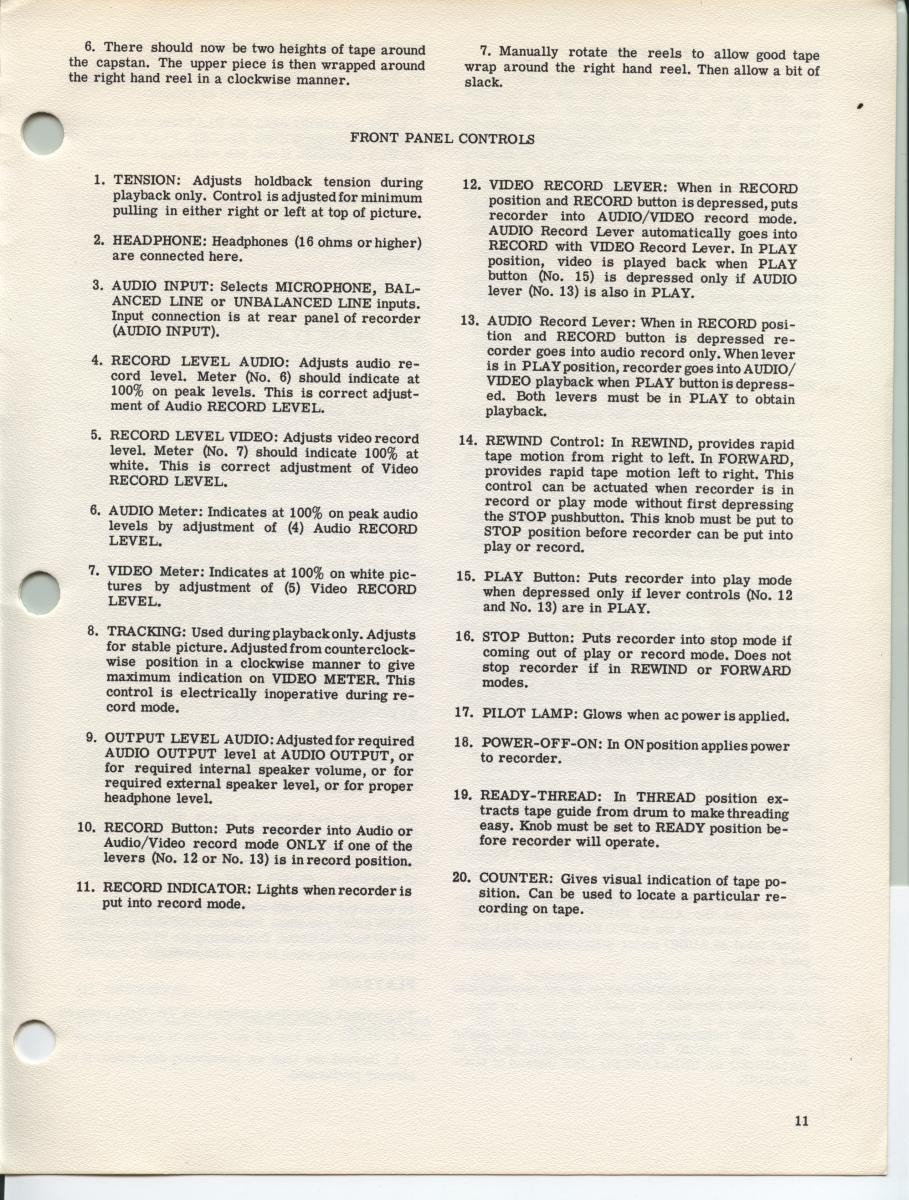 6. There should now be two heights of tape around the capstan. The upper piece is then wrapped around the right hand reel in a clockwise manner.

7. Manually rotate the reels to allow good tape wrap around the right hand reel. Then allow a bit of slack.

FRONT PANEL CONTROLS

1. TENSION: Adjusts holdback tension during playback only. Control is adjusted for minimum pulling in either right or left at top of picture.

2. HEADPHONE: Headphones (16 ohms or higher) are connected here.

3. AUDIO INPUT: Selects MICROPHONE, BALANCED LINE or UNBALANCED LINE inputs. Input connection is at rear panel of recorder (AUDIO INPUT).

4. RECORD LEVEL AUDIO: Adjusts audio record level. Meter (No. 6) should indicate at 100% on peak levels. This is correct adjustment of Audio RECORD LEVEL.

5. RECORD LEVEL VIDEO: Adjusts video record level. Meter (No. 7) should indicate 100% at white. This is correct adjustment of Video RECORD LEVEL.

6. AUDIO Meter: Indicates at 100% on peak audio levels by adjustment of (4) Audio RECORD LEVEL.

7. VIDEO Meter: Indicates at 100% on white pictures by adjustment of (5) Video RECORD LEVEL.

8. TRACKING: Used during playback only. Adjusts for stable picture. Adjusted from counterclockwise position in a clockwise manner to give maximum indication on VIDEO METER. This control is electrically inoperative during record mode.

9. OUTPUT LEVEL AUDIO: Adjusted for required AUDIO OUTPUT level at AUDIO OUTPUT, or for required internal speaker volume, or for required external speaker level, or for proper headphone level.

10. RECORD Button: Puts recorder into Audio or Audio/Video record mode ONLY if one of the levers (No. 12 or No. 13) is in record position.

11. RECORD INDICATOR: Lights when recorder is put into record mode.

12. VIDEO RECORD LEVER: When in RECORD position and RECORD button is depressed, puts recorder into AUDIO/VIDEO record mode. AUDIO Record Lever automatically goes into RECORD with VIDEO Record Lever. In PLAY position, video is played back when PLAY button (No. 15) is depressed only if AUDIO lever (No. 13) is also in PLAY.

13. AUDIO Record Lever: When in RECORD position and RECORD button is depressed recorder goes into audio record only. When lever is in PLAY position, recorder goes into AUDIO/VIDEO playback when PLAY button is depressed. Both levers must be in PLAY to obtain playback.

14. REWIND Control: In REWIND, provides rapid tape motion from right to left. In FORWARD, provides rapid tape motion left to right. This control can be actuated when recorder is in record or play mode without first depressing the STOP pushbutton. This knob must be put to STOP position before recorder can be put into play or record.

15. PLAY Button: Puts recorder into play mode when depressed only if lever controls (No. 12 and No. 13) are in PLAY.

16. STOP Button: Puts recorder into stop mode if coming out of play or record mode. Does not stop recorder if in REWIND or FORWARD modes.

17. PILOT LAMP: Glows when ac power is applied.

18. POWER-OFF-ON: In ON position applies power to recorder.

19. READY-THREAD: In THREAD position extracts tape guide from drum to make threading easy. Knob must be set to READY position before recorder will operate.

20. COUNTER: Gives visual indication of tape position. Can be used to locate a particular recording on tape.

11